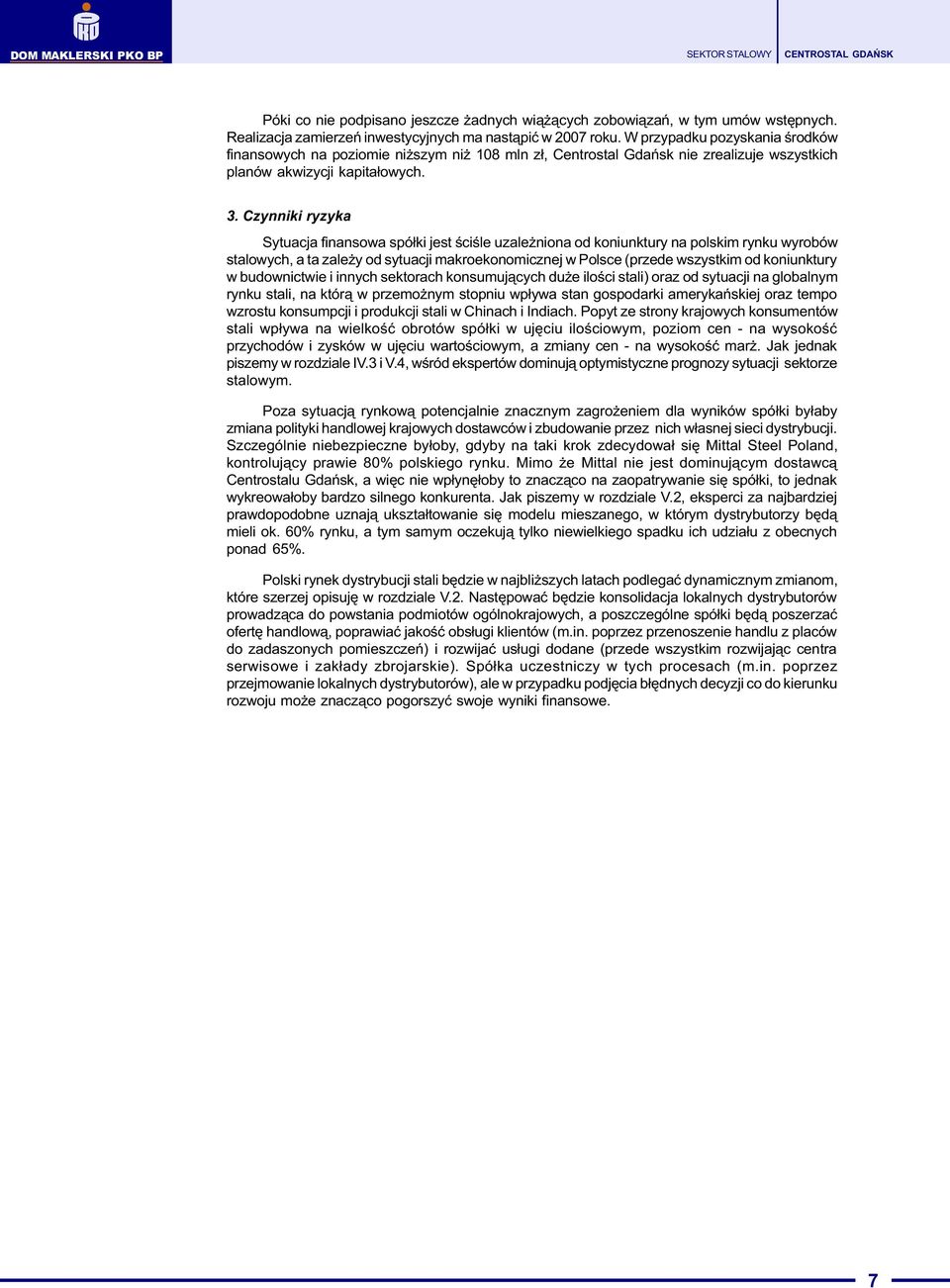 DOM MAKLERSKI PKO BP

SEKTOR STALOWY CENTROSTAL GDAŃSK

Póki co nie podpisano jeszcze żadnych wiążących zobowiązań, w tym umów wstępnych. Realizacja zamierzeń inwestycyjnych ma nastąpić w 2007 roku. W przypadku pozyskania środków finansowych na poziomie niższym niż 108 mln zł, Centrostal Gdańsk nie zrealizuje wszystkich planów akwizycji kapitałowych.

3. Czynniki ryzyka

Sytuacja finansowa spółki jest ściśle uzależniona od koniunktury na polskim rynku wyrobów stalowych, a ta zależy od sytuacji makroekonomicznej w Polsce (przede wszystkim od koniunktury w budownictwie i innych sektorach konsumujących duże ilości stali) oraz od sytuacji na globalnym rynku stali, na którą w przemożnym stopniu wpływa stan gospodarki amerykańskiej oraz tempo wzrostu konsumpcji i produkcji stali w Chinach i Indiach. Popyt ze strony krajowych konsumentów stali wpływa na wielkość obrotów spółki w ujęciu ilościowym, poziom cen - na wysokość przychodów i zysków w ujęciu wartościowym, a zmiany cen - na wysokość marż. Jak jednak piszemy w rozdziale IV.3 i V.4, wśród ekspertów dominują optymistyczne prognozy sytuacji sektorze stalowym.

Poza sytuacją rynkową potencjalnie znacznym zagrożeniem dla wyników spółki byłaby zmiana polityki handlowej krajowych dostawców i zbudowanie przez nich własnej sieci dystrybucji. Szczególnie niebezpieczne byłoby, gdyby na taki krok zdecydował się Mittal Steel Poland, kontrolujący prawie 80% polskiego rynku. Mimo że Mittal nie jest dominującym dostawcą Centrostalu Gdańsk, a więc nie wpłynęłoby to znacząco na zaopatrywanie się spółki, to jednak wykreowałoby bardzo silnego konkurenta. Jak piszemy w rozdziale V.2, eksperci za najbardziej prawdopodobne uznają ukształtowanie się modelu mieszanego, w którym dystrybutorzy będą mieli ok. 60% rynku, a tym samym oczekują tylko niewielkiego spadku ich udziału z obecnych ponad 65%.

Polski rynek dystrybucji stali będzie w najbliższych latach podlegać dynamicznym zmianom, które szerzej opisuję w rozdziale V.2. Następować będzie konsolidacja lokalnych dystrybutorów prowadząca do powstania podmiotów ogólnokrajowych, a poszczególne spółki będą poszerzać ofertę handlową, poprawiać jakość obsługi klientów (m.in. poprzez przenoszenie handlu z placów do zadaszonych pomieszczeń) i rozwijać usługi dodane (przede wszystkim rozwijając centra serwisowe i zakłady zbrojarskie). Spółka uczestniczy w tych procesach (m.in. poprzez przejmowanie lokalnych dystrybutorów), ale w przypadku podjęcia błędnych decyzji co do kierunku rozwoju może znacząco pogorszyć swoje wyniki finansowe.

7